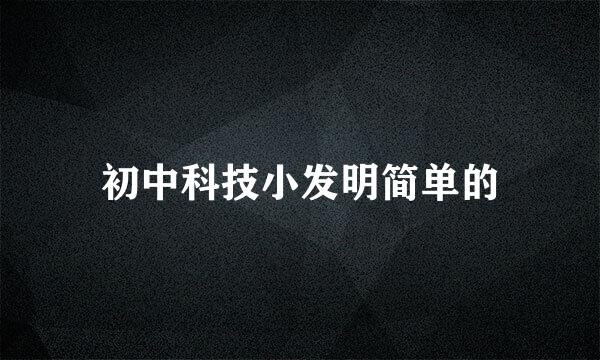 初中科技小发明简单的